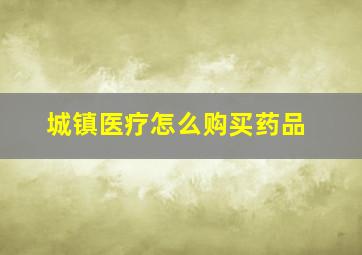 城镇医疗怎么购买药品